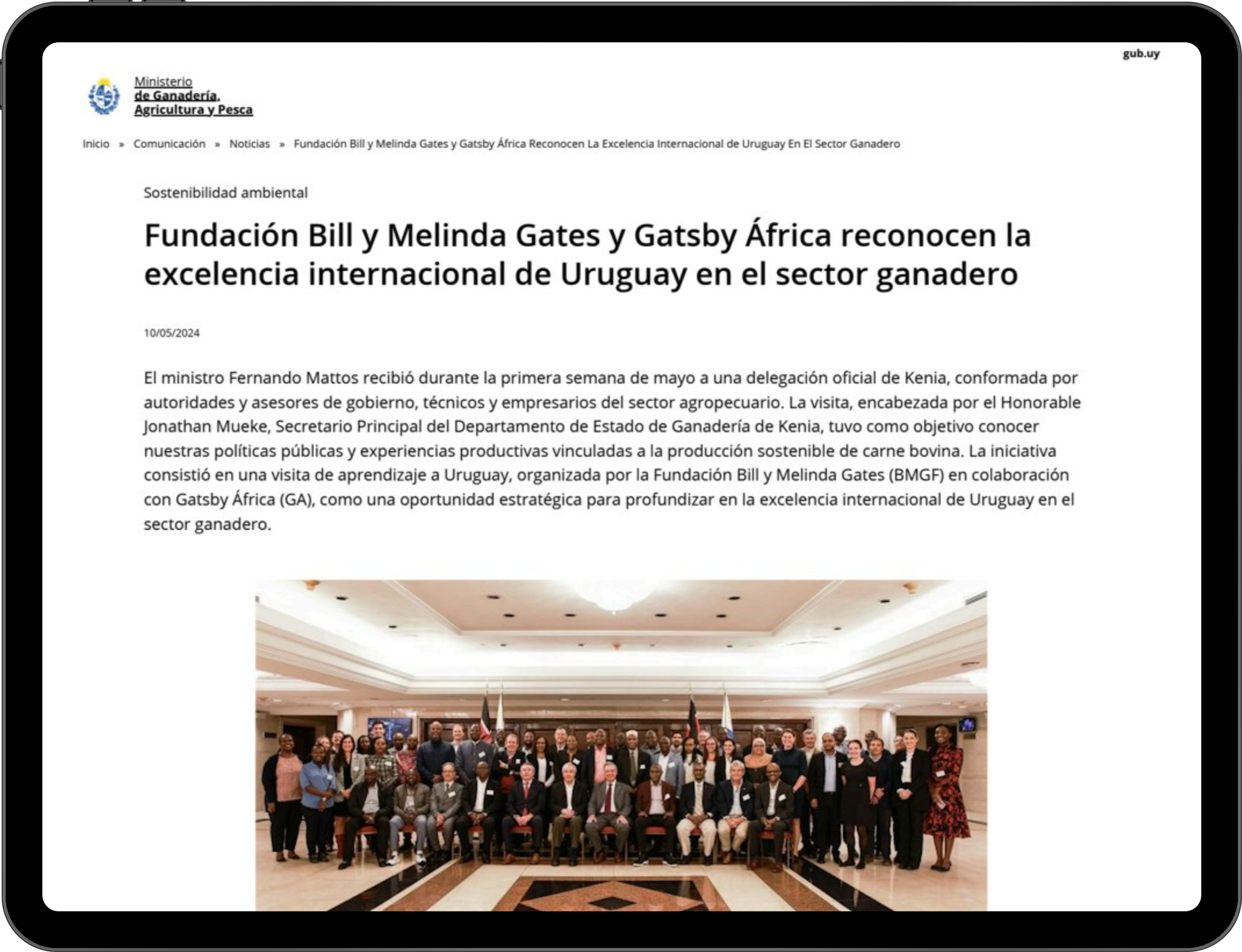 gub.uy

Ministerio de Ganadería, Agricultura y Pesca

Inicio » Comunicación » Noticias » Fundación Bill y Melinda Gates y Gatsby África Reconocen La Excelencia Internacional de Uruguay En El Sector Ganadero

Sostenibilidad ambiental

Fundación Bill y Melinda Gates y Gatsby África reconocen la excelencia internacional de Uruguay en el sector ganadero

10/05/2024

El ministro Fernando Mattos recibió durante la primera semana de mayo a una delegación oficial de Kenia, conformada por autoridades y asesores de gobierno, técnicos y empresarios del sector agropecuario. La visita, encabezada por el Honorable Jonathan Mueke, Secretario Principal del Departamento de Estado de Ganadería de Kenia, tuvo como objetivo conocer nuestras políticas públicas y experiencias productivas vinculadas a la producción sostenible de carne bovina. La iniciativa consistió en una visita de aprendizaje a Uruguay, organizada por la Fundación Bill y Melinda Gates (BMGF) en colaboración con Gatsby África (GA), como una oportunidad estratégica para profundizar en la excelencia internacional de Uruguay en el sector ganadero.